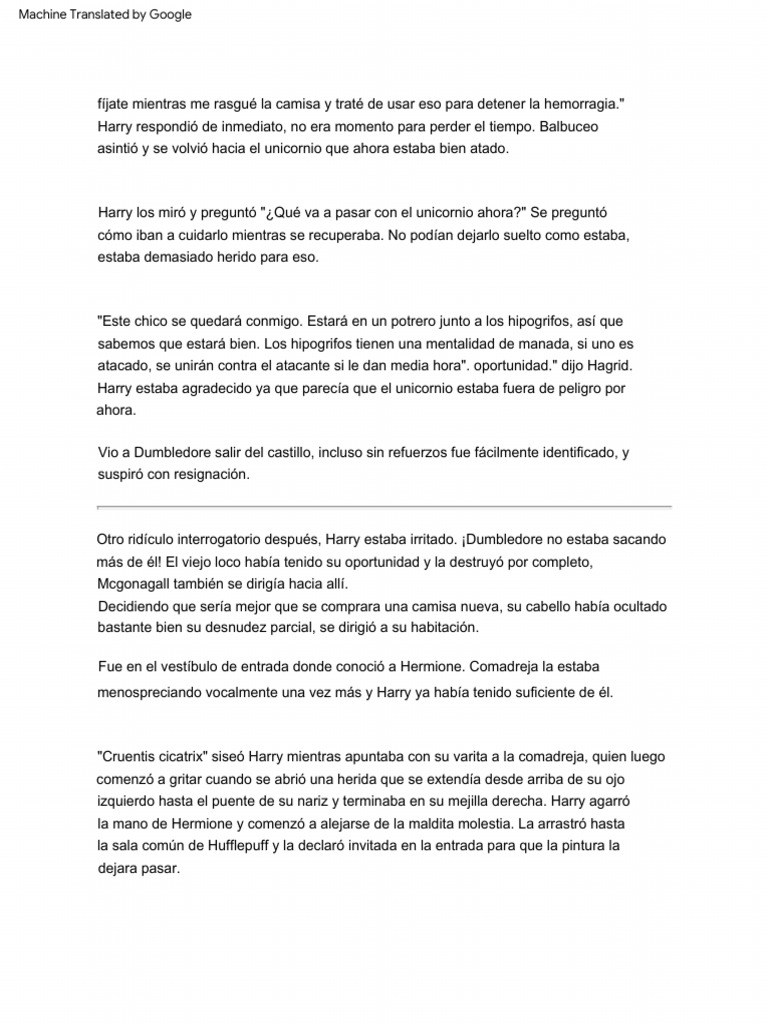 Machine Translated by Google

fíjate mientras me rasgué la camisa y traté de usar eso para detener la hemorragia." Harry respondió de inmediato, no era momento para perder el tiempo. Balbuceo asintió y se volvió hacia el unicornio que ahora estaba bien atado.

Harry los miró y preguntó "¿Qué va a pasar con el unicornio ahora?" Se preguntó cómo iban a cuidarlo mientras se recuperaba. No podían dejarlo suelto como estaba, estaba demasiado herido para eso.

"Este chico se quedará conmigo. Estará en un potrero junto a los hipogrifos, así que sabemos que estará bien. Los hipogrifos tienen una mentalidad de manada, si uno es atacado, se unirán contra el atacante si le dan media hora". oportunidad." dijo Hagrid. Harry estaba agradecido ya que parecía que el unicornio estaba fuera de peligro por ahora.

Vio a Dumbledore salir del castillo, incluso sin refuerzos fue fácilmente identificado, y suspiró con resignación.

Otro ridículo interrogatorio después, Harry estaba irritado. ¡Dumbledore no estaba sacando más de él! El viejo loco había tenido su oportunidad y la destruyó por completo, Mcgonagall también se dirigía hacia allí.
Decidiendo que sería mejor que se comprara una camisa nueva, su cabello había ocultado bastante bien su desnudez parcial, se dirigió a su habitación.

Fue en el vestíbulo de entrada donde conoció a Hermione. Comadreja la estaba menospreciando vocalmente una vez más y Harry ya había tenido suficiente de él.

"Cruentis cicatrix" siseó Harry mientras apuntaba con su varita a la comadreja, quien luego comenzó a gritar cuando se abrió una herida que se extendía desde arriba de su ojo izquierdo hasta el puente de su nariz y terminaba en su mejilla derecha. Harry agarró la mano de Hermione y comenzó a alejarse de la maldita molestia. La arrastró hasta la sala común de Hufflepuff y la declaró invitada en la entrada para que la pintura la dejara pasar.